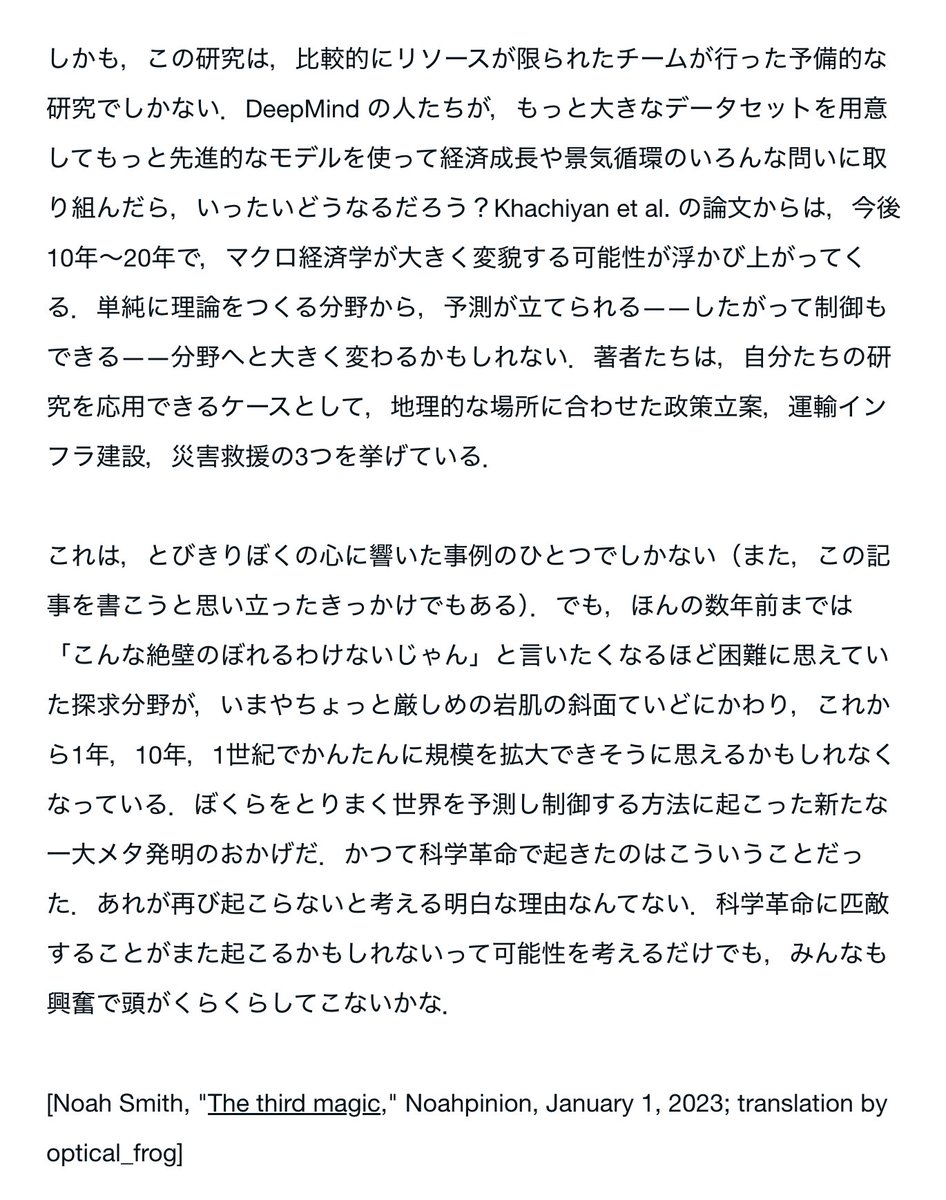 しかも，この研究は，比較的にリソースが限られたチームが行った予備的な研究でしかない．DeepMind の人たちが，もっと大きなデータセットを用意してもっと先進的なモデルを使って経済成長や景気循環のいろんな問いに取り組んだら，いったいどうなるだろう？Khachiyan et al. の論文からは，今後10年〜20年で，マクロ経済学が大きく変貌する可能性が浮かび上がってくる．単純に理論をつくる分野から，予測が立てられる——したがって制御もできる——分野へと大きく変わるかもしれない．著者たちは，自分たちの研究を応用できるケースとして，地理的な場所に合わせた政策立案，運輸インフラ建設，災害救援の3つを挙げている．

これは，とびきりぼくの心に響いた事例のひとつでしかない（また，この記事を書こうと思い立ったきっかけでもある）．でも，ほんの数年前までは「こんな絶壁のぼれるわけないじゃん」と言いたくなるほど困難に思えていた探求分野が，いまやちょっと厳しめの岩肌の斜面ていどにかわり，これから1年，10年，1世紀でかんたんに規模を拡大できそうに思えるかもしれなくなっている．ぼくらをとりまく世界を予測し制御する方法に起こった新たな一大メタ発明のおかげだ．かつて科学革命で起きたのはこういうことだった．あれが再び起こらないと考える明白な理由なんてない．科学革命に匹敵することがまた起こるかもしれないって可能性を考えるだけでも，みんなも興奮で頭がくらくらしてこないかな．

[Noah Smith, "The third magic," Noahpinion, January 1, 2023; translation by optical_frog]